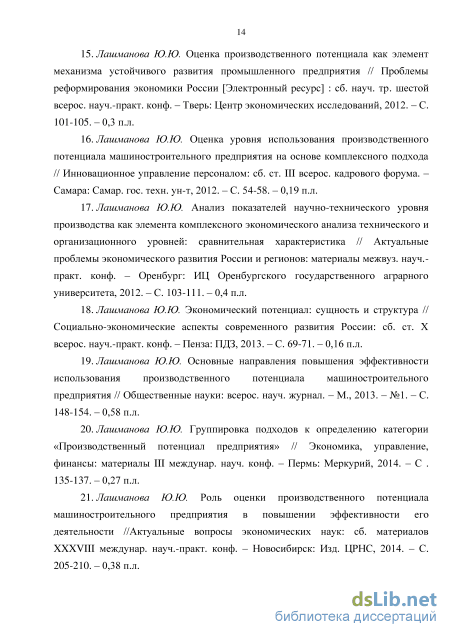 14

15. Лашманова Ю.Ю. Оценка производственного потенциала как элемент механизма устойчивого развития промышленного предприятия // Проблемы реформирования экономики России [Электронный ресурс] : сб. науч. тр. шестой всерос. науч.-практ. конф. – Тверь: Центр экономических исследований, 2012. – С. 101-105. – 0,3 п.л.

16. Лашманова Ю.Ю. Оценка уровня использования производственного потенциала машиностроительного предприятия на основе комплексного подхода // Инновационное управление персоналом: сб. ст. III всерос. кадрового форума. – Самара: Самар. гос. техн. ун-т, 2012. – С. 54-58. – 0,19 п.л.

17. Лашманова Ю.Ю. Анализ показателей научно-технического уровня производства как элемента комплексного экономического анализа технического и организационного уровней: сравнительная характеристика // Актуальные проблемы экономического развития России и регионов: материалы межвуз. науч.-практ. конф. – Оренбург: ИЦ Оренбургского государственного аграрного университета, 2012. – С. 103-111. – 0,4 п.л.

18. Лашманова Ю.Ю. Экономический потенциал: сущность и структура // Социально-экономические аспекты современного развития России: сб. ст. X всерос. науч.-практ. конф. – Пенза: ПДЗ, 2013. – С. 69-71. – 0,16 п.л.

19. Лашманова Ю.Ю. Основные направления повышения эффективности использования производственного потенциала машиностроительного предприятия // Общественные науки: всерос. науч. журнал. – М., 2013. – №1. – С. 148-154. – 0,58 п.л.

20. Лашманова Ю.Ю. Группировка подходов к определению категории «Производственный потенциал предприятия» // Экономика, управление, финансы: материалы III междунар. науч. конф. – Пермь: Меркурий, 2014. – С . 135-137. – 0,27 п.л.

21. Лашманова Ю.Ю. Роль оценки производственного потенциала машиностроительного предприятия в повышении эффективности его деятельности //Актуальные вопросы экономических наук: сб. материалов XXXVIII междунар. науч.-практ. конф. – Новосибирск: Изд. ЦРНС, 2014. – С. 205-210. – 0,38 п.л.

dsLib.net
библиотека диссертаций